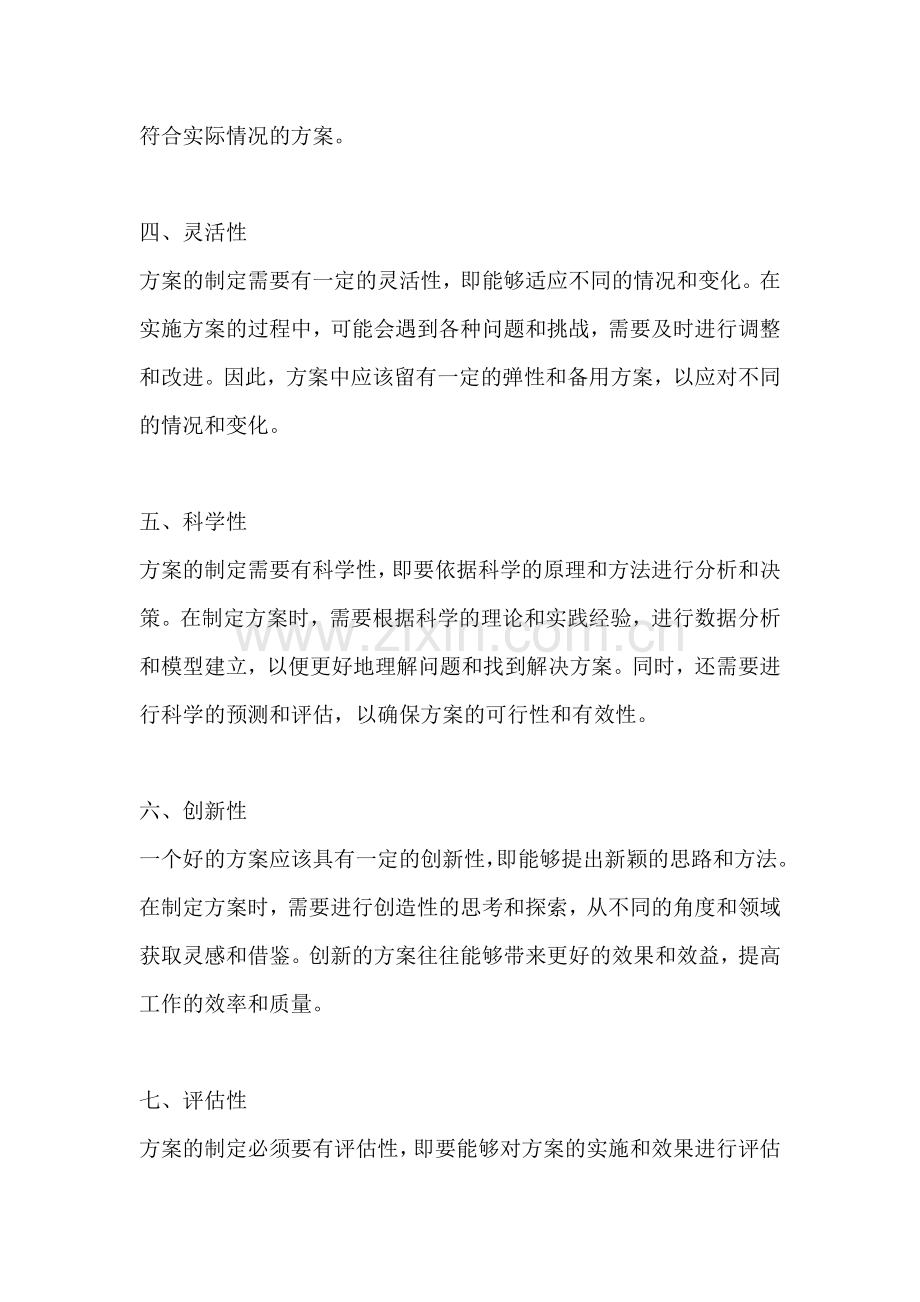 符合实际情况的方案。

四、灵活性

方案的制定需要有一定的灵活性，即能够适应不同的情况和变化。在实施方案的过程中，可能会遇到各种问题和挑战，需要及时进行调整和改进。因此，方案中应该留有一定的弹性和备用方案，以应对不同的情况和变化。

五、科学性

方案的制定需要有科学性，即要依据科学的原理和方法进行分析和决策。在制定方案时，需要根据科学的理论和实践经验，进行数据分析和模型建立，以便更好地理解问题和找到解决方案。同时，还需要进行科学的预测和评估，以确保方案的可行性和有效性。

六、创新性

一个好的方案应该具有一定的创新性，即能够提出新颖的思路和方法。在制定方案时，需要进行创造性的思考和探索，从不同的角度和领域获取灵感和借鉴。创新的方案往往能够带来更好的效果和效益，提高工作的效率和质量。

七、评估性

方案的制定必须要有评估性，即要能够对方案的实施和效果进行评估

www.zixin.com.cn